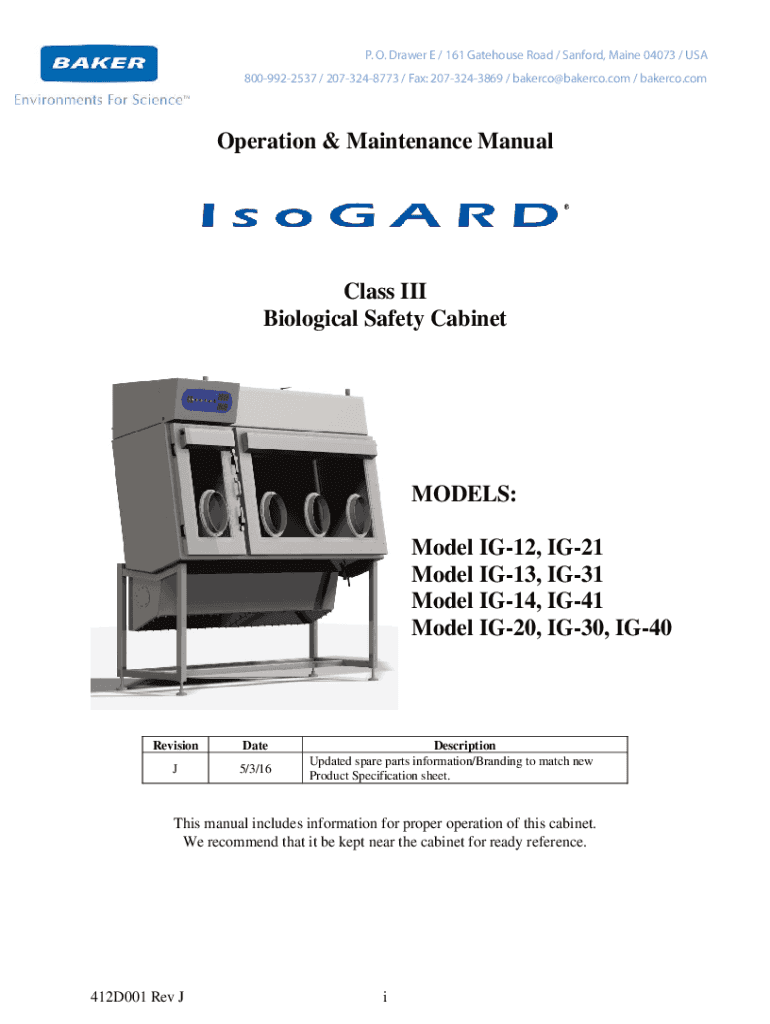 BAKER
Environments For Science™

P. O. Drawer E / 161 Gatehouse Road / Sanford, Maine 04073 / USA
800-992-2537 / 207-324-8773 / Fax: 207-324-3869 / bakerco@bakerco.com / bakerco.com

Operation & Maintenance Manual

IsoGARD®

Class III
Biological Safety Cabinet

MODELS:

Model IG-12, IG-21
Model IG-13, IG-31
Model IG-14, IG-41
Model IG-20, IG-30, IG-40

| Revision | Date | Description |
|---|---|---|
| J | 5/3/16 | Updated spare parts information/Branding to match new Product Specification sheet. |

This manual includes information for proper operation of this cabinet. We recommend that it be kept near the cabinet for ready reference.

412D001 Rev J

i